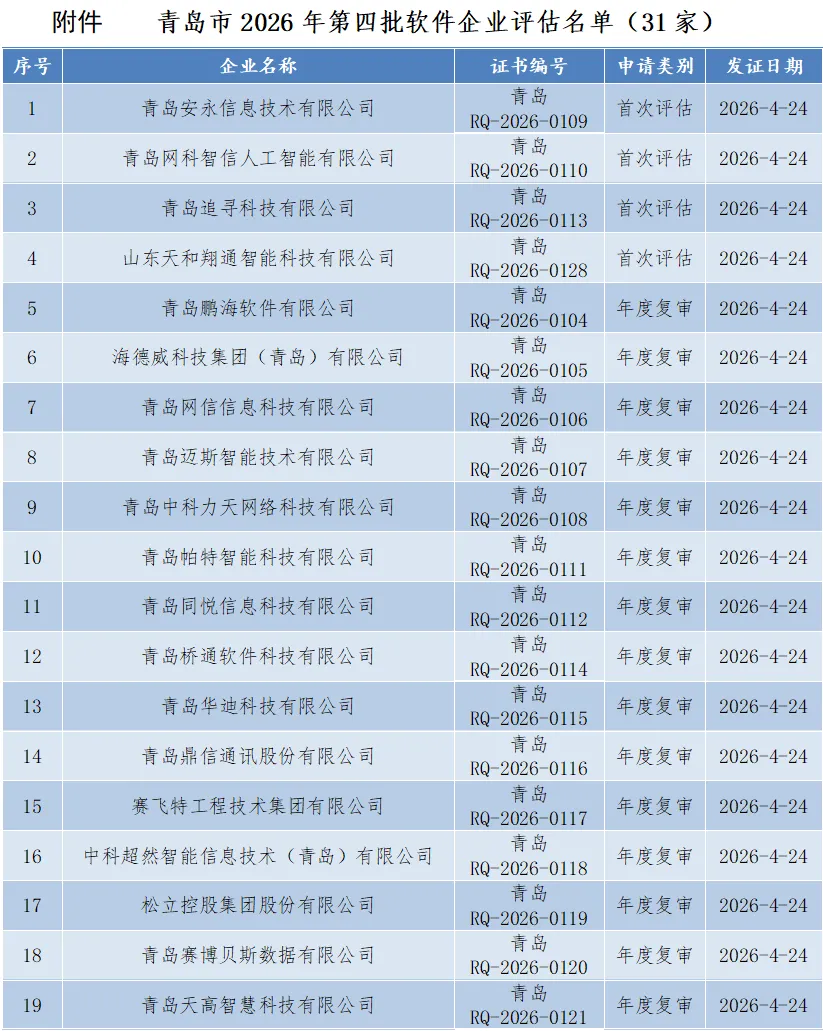 附件　　青岛市2026年第四批软件企业评估名单（31家）

| 序号 | 企业名称 | 证书编号 | 申请类别 | 发证日期 |
|---|---|---|---|---|
| 1 | 青岛安永信息技术有限公司 | 青岛RQ-2026-0109 | 首次评估 | 2026-4-24 |
| 2 | 青岛网科智信人工智能有限公司 | 青岛RQ-2026-0110 | 首次评估 | 2026-4-24 |
| 3 | 青岛追寻科技有限公司 | 青岛RQ-2026-0113 | 首次评估 | 2026-4-24 |
| 4 | 山东天和翔通智能科技有限公司 | 青岛RQ-2026-0128 | 首次评估 | 2026-4-24 |
| 5 | 青岛鹏海软件有限公司 | 青岛RQ-2026-0104 | 年度复审 | 2026-4-24 |
| 6 | 海德威科技集团（青岛）有限公司 | 青岛RQ-2026-0105 | 年度复审 | 2026-4-24 |
| 7 | 青岛网信信息科技有限公司 | 青岛RQ-2026-0106 | 年度复审 | 2026-4-24 |
| 8 | 青岛迈斯智能技术有限公司 | 青岛RQ-2026-0107 | 年度复审 | 2026-4-24 |
| 9 | 青岛中科力天网络科技有限公司 | 青岛RQ-2026-0108 | 年度复审 | 2026-4-24 |
| 10 | 青岛帕特智能科技有限公司 | 青岛RQ-2026-0111 | 年度复审 | 2026-4-24 |
| 11 | 青岛同悦信息科技有限公司 | 青岛RQ-2026-0112 | 年度复审 | 2026-4-24 |
| 12 | 青岛桥通软件科技有限公司 | 青岛RQ-2026-0114 | 年度复审 | 2026-4-24 |
| 13 | 青岛华迪科技有限公司 | 青岛RQ-2026-0115 | 年度复审 | 2026-4-24 |
| 14 | 青岛鼎信通讯股份有限公司 | 青岛RQ-2026-0116 | 年度复审 | 2026-4-24 |
| 15 | 赛飞特工程技术集团有限公司 | 青岛RQ-2026-0117 | 年度复审 | 2026-4-24 |
| 16 | 中科超然智能信息技术（青岛）有限公司 | 青岛RQ-2026-0118 | 年度复审 | 2026-4-24 |
| 17 | 松立控股集团股份有限公司 | 青岛RQ-2026-0119 | 年度复审 | 2026-4-24 |
| 18 | 青岛赛博贝斯数据有限公司 | 青岛RQ-2026-0120 | 年度复审 | 2026-4-24 |
| 19 | 青岛天高智慧科技有限公司 | 青岛RQ-2026-0121 | 年度复审 | 2026-4-24 |